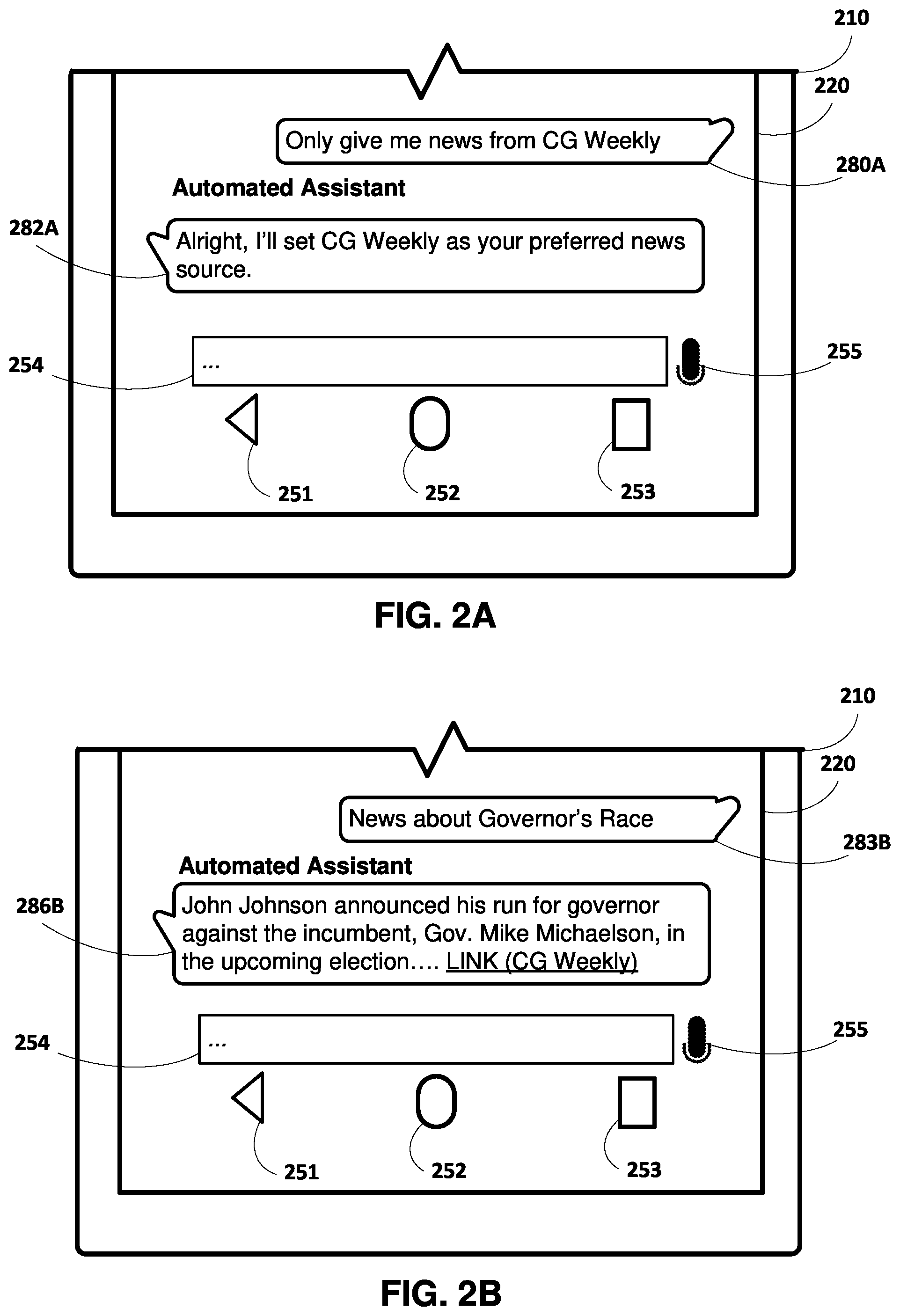 210

220

Only give me news from CG Weekly

280A

Automated Assistant

282A

Alright, I'll set CG Weekly as your preferred news source.

254

...

255

251

252

253

FIG. 2A

210

220

News about Governor's Race

283B

Automated Assistant

286B

John Johnson announced his run for governor against the incumbent, Gov. Mike Michaelson, in the upcoming election…. LINK (CG Weekly)

254

...

255

251

252

253

FIG. 2B